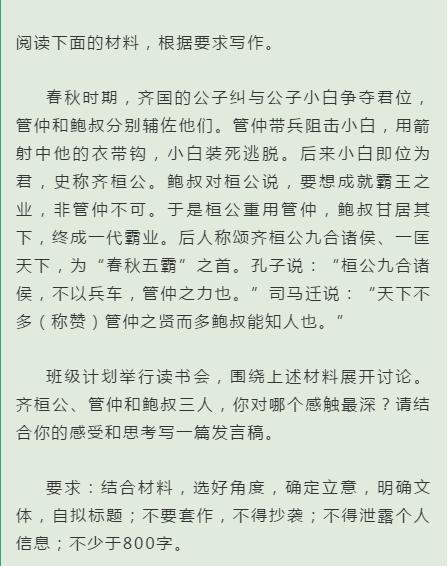 阅读下面的材料，根据要求写作。

春秋时期，齐国的公子纠与公子小白争夺君位，管仲和鲍叔分别辅佐他们。管仲带兵阻击小白，用箭射中他的衣带钩，小白装死逃脱。后来小白即位为君，史称齐桓公。鲍叔对桓公说，要想成就霸王之业，非管仲不可。于是桓公重用管仲，鲍叔甘居其下，终成一代霸业。后人称颂齐桓公九合诸侯、一匡天下，为“春秋五霸”之首。孔子说：“桓公九合诸侯，不以兵车，管仲之力也。”司马迁说：“天下不多（称赞）管仲之贤而多鲍叔能知人也。”

班级计划举行读书会，围绕上述材料展开讨论。齐桓公、管仲和鲍叔三人，你对哪个感触最深？请结合你的感受和思考写一篇发言稿。

要求：结合材料，选好角度，确定立意，明确文体，自拟标题；不要套作，不得抄袭；不得泄露个人信息；不少于800字。